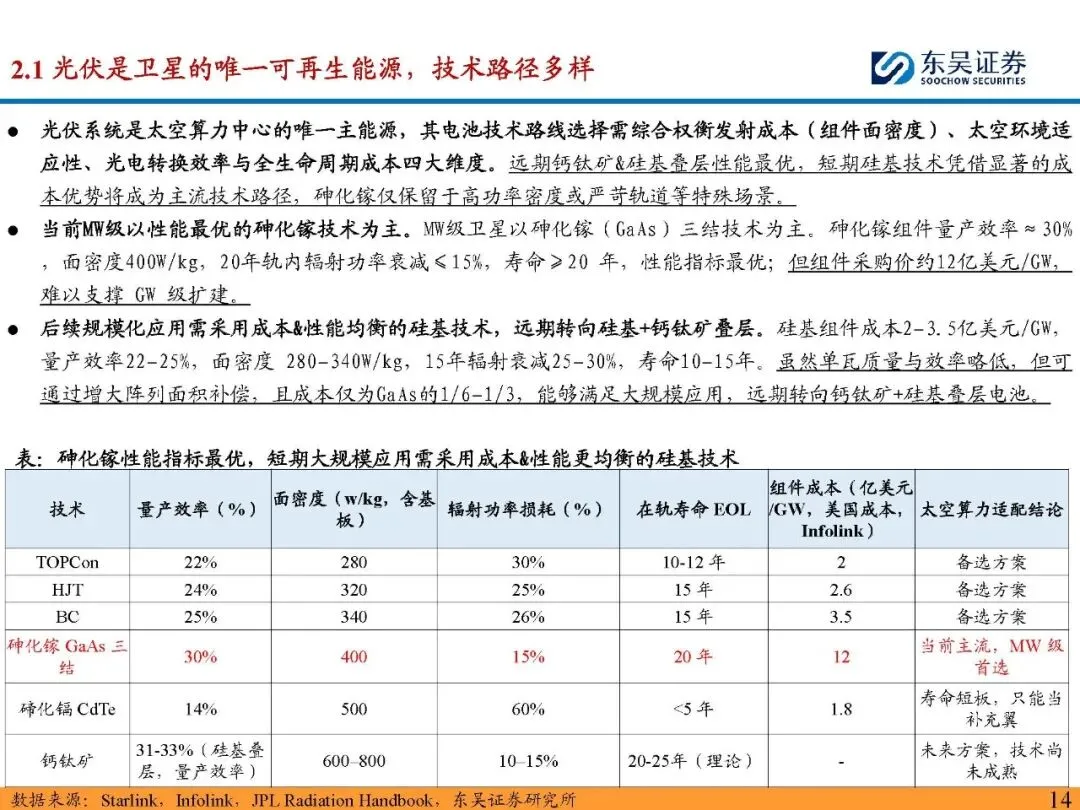 2.1 光伏是卫星的唯一可再生能源，技术路径多样

东吴证券
SOOCHOW SECURITIES

● 光伏系统是太空算力中心的唯一主能源，其电池技术路线选择需综合权衡发射成本（组件面密度）、太空环境适应性、光电转换效率与全生命周期成本四大维度。远期钙钛矿&硅基叠层性能最优，短期硅基技术凭借显著的成本优势将成为主流技术路径，砷化镓仅保留于高功率密度或严苛轨道等特殊场景。

● 当前MW级以性能最优的砷化镓技术为主。MW级卫星以砷化镓（GaAs）三结技术为主。砷化镓组件量产效率≈30%，面密度400W/kg，20年轨内辐射功率衰减≤15%，寿命≥20 年，性能指标最优；但组件采购价约12亿美元/GW，难以支撑 GW 级扩建。

● 后续规模化应用需采用成本&性能均衡的硅基技术，远期转向硅基+钙钛矿叠层。硅基组件成本2-3.5亿美元/GW，量产效率22-25%，面密度 280-340W/kg，15年辐射衰减25-30%，寿命10-15年。虽然单瓦质量与效率略低，但可通过增大阵列面积补偿，且成本仅为GaAs的1/6-1/3，能够满足大规模应用，远期转向钙钛矿+硅基叠层电池。

表：砷化镓性能指标最优，短期大规模应用需采用成本&性能更均衡的硅基技术

| 技术 | 量产效率（%） | 面密度（w/kg，含基板） | 辐射功率损耗（%） | 在轨寿命 EOL | 组件成本（亿美元/GW，美国成本，Infolink） | 太空算力适配结论 |
|---|---|---|---|---|---|---|
| TOPCon | 22% | 280 | 30% | 10-12 年 | 2 | 备选方案 |
| HJT | 24% | 320 | 25% | 15 年 | 2.6 | 备选方案 |
| BC | 25% | 340 | 26% | 15 年 | 3.5 | 备选方案 |
| 砷化镓 GaAs 三结 | 30% | 400 | 15% | 20 年 | 12 | 当前主流，MW 级首选 |
| 碲化镉 CdTe | 14% | 500 | 60% | <5 年 | 1.8 | 寿命短板，只能当补充翼 |
| 钙钛矿 | 31-33%（硅基叠层，量产效率） | 600–800 | 10–15% | 20-25年（理论） | - | 未来方案，技术尚未成熟 |

数据来源：Starlink，Infolink，JPL Radiation Handbook，东吴证券研究所

14